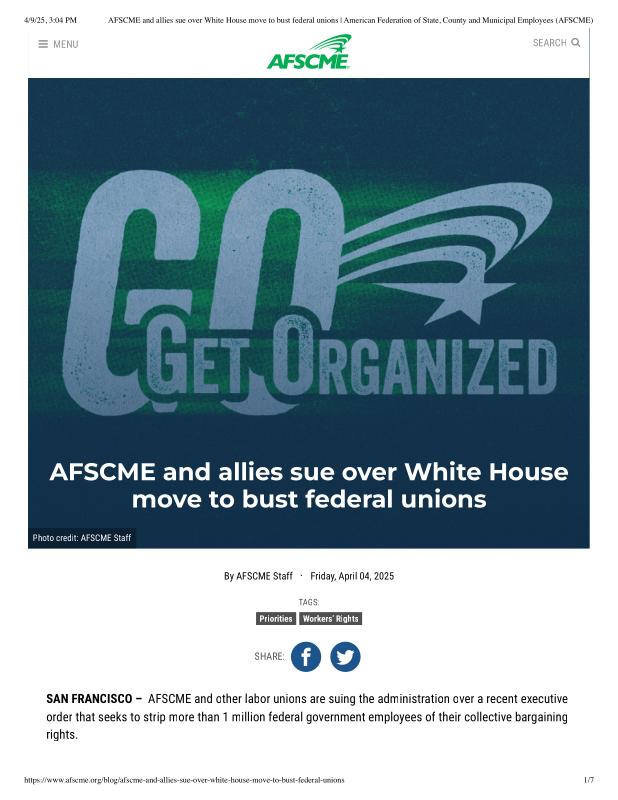 4/9/25, 3:04 PM AFSCME and allies sue over White House move to bust federal unions | American Federation of State, County and Municipal Employees (AFSCME)

MENU

AFSCME

SEARCH

GO

GET ORGANIZED

AFSCME and allies sue over White House move to bust federal unions

Photo credit: AFSCME Staff

By AFSCME Staff · Friday, April 04, 2025

TAGS:

Priorities Workers' Rights

SHARE:

SAN FRANCISCO – AFSCME and other labor unions are suing the administration over a recent executive order that seeks to strip more than 1 million federal government employees of their collective bargaining rights.

https://www.afscme.org/blog/afscme-and-allies-sue-over-white-house-move-to-bust-federal-unions 1/7